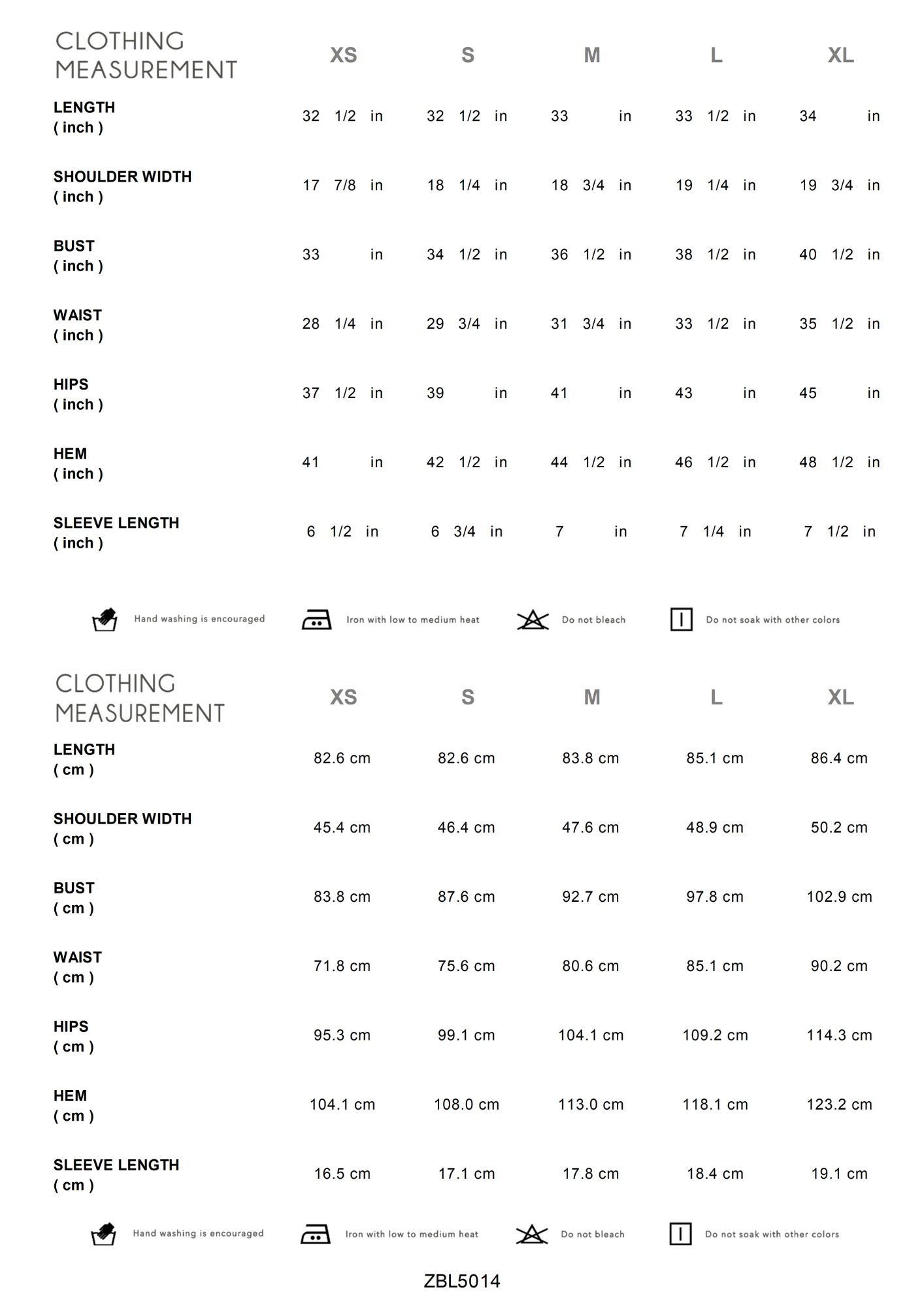 | CLOTHING MEASUREMENT | XS | S | M | L | XL |
|---|---|---|---|---|---|
| LENGTH ( inch ) | 32 1/2 in | 32 1/2 in | 33 in | 33 1/2 in | 34 in |
| SHOULDER WIDTH ( inch ) | 17 7/8 in | 18 1/4 in | 18 3/4 in | 19 1/4 in | 19 3/4 in |
| BUST ( inch ) | 33 in | 34 1/2 in | 36 1/2 in | 38 1/2 in | 40 1/2 in |
| WAIST ( inch ) | 28 1/4 in | 29 3/4 in | 31 3/4 in | 33 1/2 in | 35 1/2 in |
| HIPS ( inch ) | 37 1/2 in | 39 in | 41 in | 43 in | 45 in |
| HEM ( inch ) | 41 in | 42 1/2 in | 44 1/2 in | 46 1/2 in | 48 1/2 in |
| SLEEVE LENGTH ( inch ) | 6 1/2 in | 6 3/4 in | 7 in | 7 1/4 in | 7 1/2 in |

Hand washing is encouraged Iron with low to medium heat Do not bleach Do not soak with other colors

| CLOTHING MEASUREMENT | XS | S | M | L | XL |
|---|---|---|---|---|---|
| LENGTH ( cm ) | 82.6 cm | 82.6 cm | 83.8 cm | 85.1 cm | 86.4 cm |
| SHOULDER WIDTH ( cm ) | 45.4 cm | 46.4 cm | 47.6 cm | 48.9 cm | 50.2 cm |
| BUST ( cm ) | 83.8 cm | 87.6 cm | 92.7 cm | 97.8 cm | 102.9 cm |
| WAIST ( cm ) | 71.8 cm | 75.6 cm | 80.6 cm | 85.1 cm | 90.2 cm |
| HIPS ( cm ) | 95.3 cm | 99.1 cm | 104.1 cm | 109.2 cm | 114.3 cm |
| HEM ( cm ) | 104.1 cm | 108.0 cm | 113.0 cm | 118.1 cm | 123.2 cm |
| SLEEVE LENGTH ( cm ) | 16.5 cm | 17.1 cm | 17.8 cm | 18.4 cm | 19.1 cm |

Hand washing is encouraged Iron with low to medium heat Do not bleach Do not soak with other colors

ZBL5014